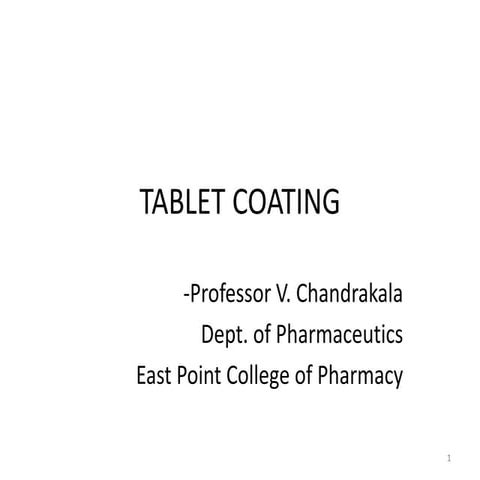 TABLET COATING

-Professor V. Chandrakala
Dept. of Pharmaceutics
East Point College of Pharmacy

1